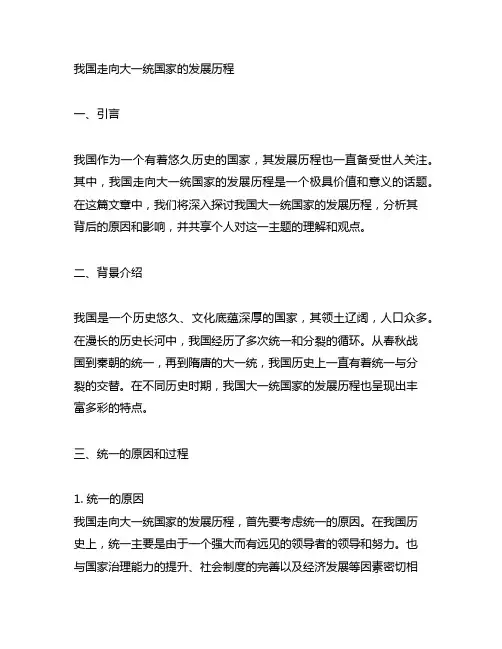 我国走向大一统国家的发展历程

一、引言

我国作为一个有着悠久历史的国家，其发展历程也一直备受世人关注。其中，我国走向大一统国家的发展历程是一个极具价值和意义的话题。在这篇文章中，我们将深入探讨我国大一统国家的发展历程，分析其背后的原因和影响，并共享个人对这一主题的理解和观点。

二、背景介绍

我国是一个历史悠久、文化底蕴深厚的国家，其领土辽阔，人口众多。在漫长的历史长河中，我国经历了多次统一和分裂的循环。从春秋战国到秦朝的统一，再到隋唐的大一统，我国历史上一直有着统一与分裂的交替。在不同历史时期，我国大一统国家的发展历程也呈现出丰富多彩的特点。

三、统一的原因和过程

1. 统一的原因
我国走向大一统国家的发展历程，首先要考虑统一的原因。在我国历史上，统一主要是由于一个强大而有远见的领导者的领导和努力。也与国家治理能力的提升、社会制度的完善以及经济发展等因素密切相